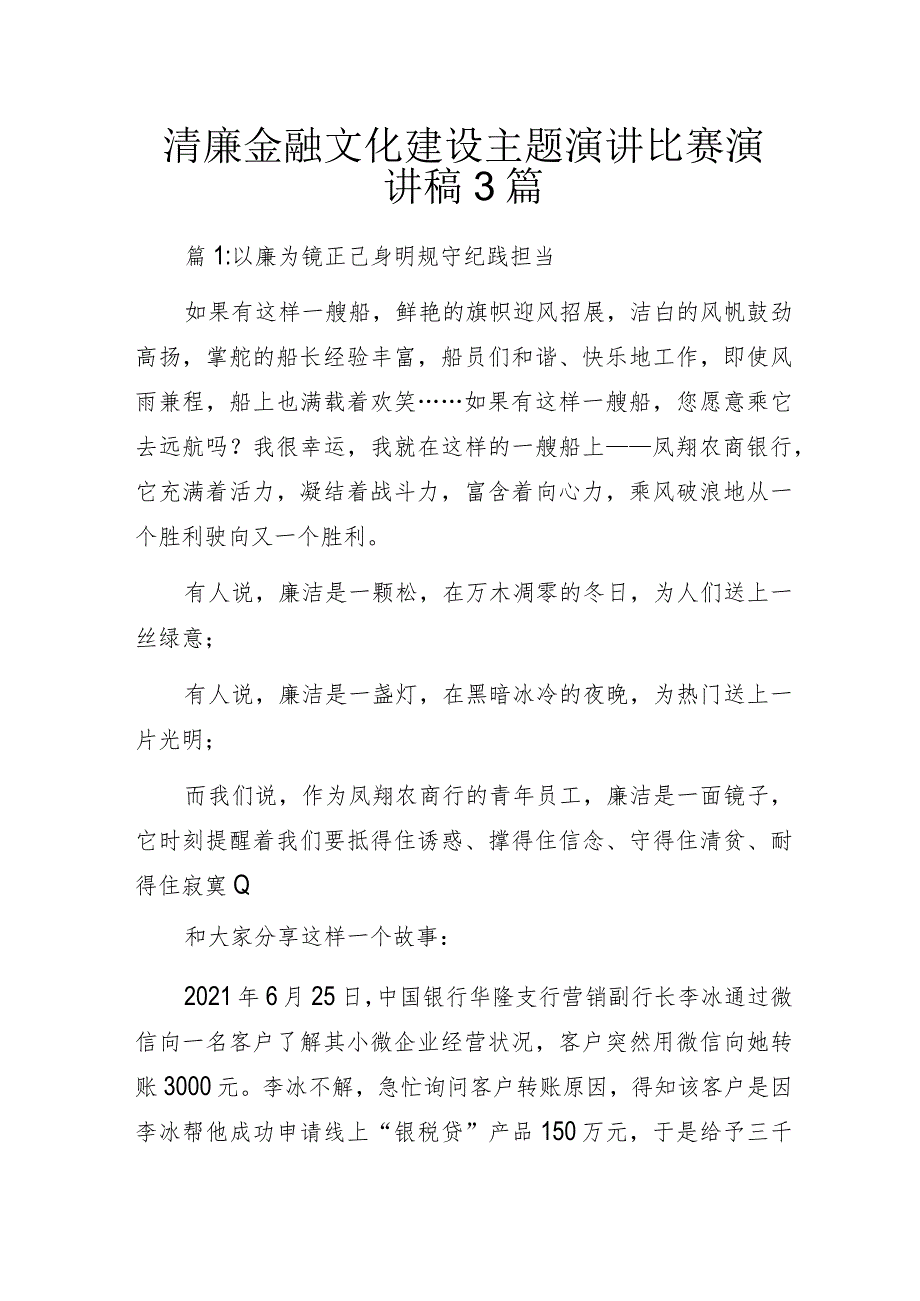 清廉金融文化建设主题演讲比赛演讲稿3篇

篇1:以廉为镜正己身明规守纪践担当

如果有这样一艘船，鲜艳的旗帜迎风招展，洁白的风帆鼓劲高扬，掌舵的船长经验丰富，船员们和谐、快乐地工作，即使风雨兼程，船上也满载着欢笑……如果有这样一艘船，您愿意乘它去远航吗？我很幸运，我就在这样的一艘船上——凤翔农商银行，它充满着活力，凝结着战斗力，富含着向心力，乘风破浪地从一个胜利驶向又一个胜利。

有人说，廉洁是一颗松，在万木凋零的冬日，为人们送上一丝绿意；

有人说，廉洁是一盏灯，在黑暗冰冷的夜晚，为热门送上一片光明；

而我们说，作为凤翔农商行的青年员工，廉洁是一面镜子，它时刻提醒着我们要抵得住诱惑、撑得住信念、守得住清贫、耐得住寂寞Q

和大家分享这样一个故事：

2021年6月25日，中国银行华隆支行营销副行长李冰通过微信向一名客户了解其小微企业经营状况，客户突然用微信向她转账3000元。李冰不解，急忙询问客户转账原因，得知该客户是因李冰帮他成功申请线上“银税贷”产品150万元，于是给予三千